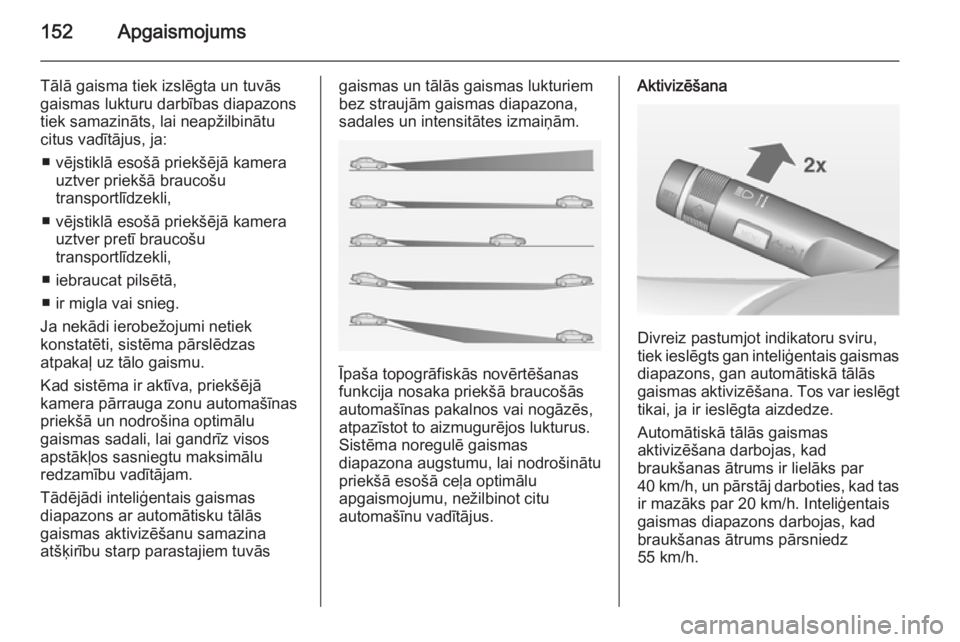 152 Apgaismojums

Tālā gaisma tiek izslēgta un tuvās gaismas lukturu darbības diapazons tiek samazināts, lai neapžilbinātu citus vadītājus, ja:

■ vējstiklā esošā priekšējā kamera uztver priekšā braucošu transportlīdzekli,

■ vējstiklā esošā priekšējā kamera uztver pretī braucošu transportlīdzekli,

■ iebraucat pilsētā,

■ ir migla vai snieg.

Ja nekādi ierobežojumi netiek konstatēti, sistēma pārslēdzas atpakaļ uz tālo gaismu.

Kad sistēma ir aktīva, priekšējā kamera pārrauga zonu automašīnas priekšā un nodrošina optimālu gaismas sadali, lai gandrīz visos apstākļos sasniegtu maksimālu redzamību vadītājam.

Tādējādi inteliģentais gaismas diapazons ar automātisku tālās gaismas aktivizēšanu samazina atšķirību starp parastajiem tuvās gaismas un tālās gaismas lukturiem bez straujām gaismas diapazona, sadales un intensitātes izmaiņām.

Īpaša topogrāfiskās novērtēšanas funkcija nosaka priekšā braucošās automašīnas pakalnos vai nogāzēs, atpazīstot to aizmugurējos lukturus. Sistēma noregulē gaismas diapazona augstumu, lai nodrošinātu priekšā esošā ceļa optimālu apgaismojumu, nežilbinot citu automašīnu vadītājus.

Aktivizēšana

2x

Divreiz pastumjot indikatoru sviru, tiek ieslēgts gan inteliģentais gaismas diapazons, gan automātiskā tālās gaismas aktivizēšana. Tos var ieslēgt tikai, ja ir ieslēgta aizdedze.

Automātiskā tālās gaismas aktivizēšana darbojas, kad braukšanas ātrums ir lielāks par 40 km/h, un pārstāj darboties, kad tas ir mazāks par 20 km/h. Inteliģentais gaismas diapazons darbojas, kad braukšanas ātrums pārsniedz 55 km/h.

carmanualsonline.info